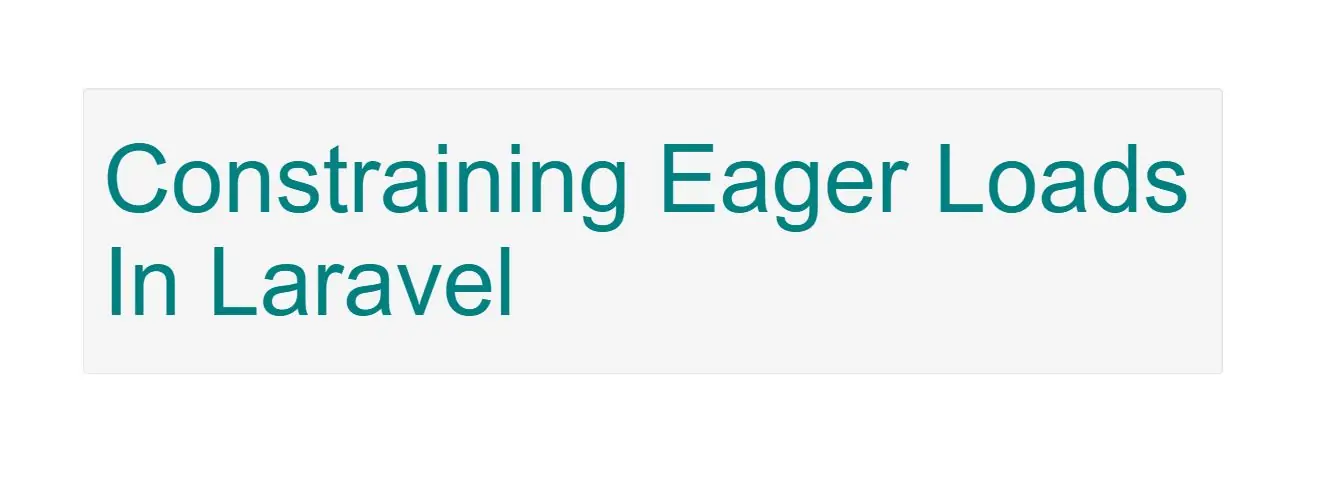 Constraining Eager Loads In Laravel